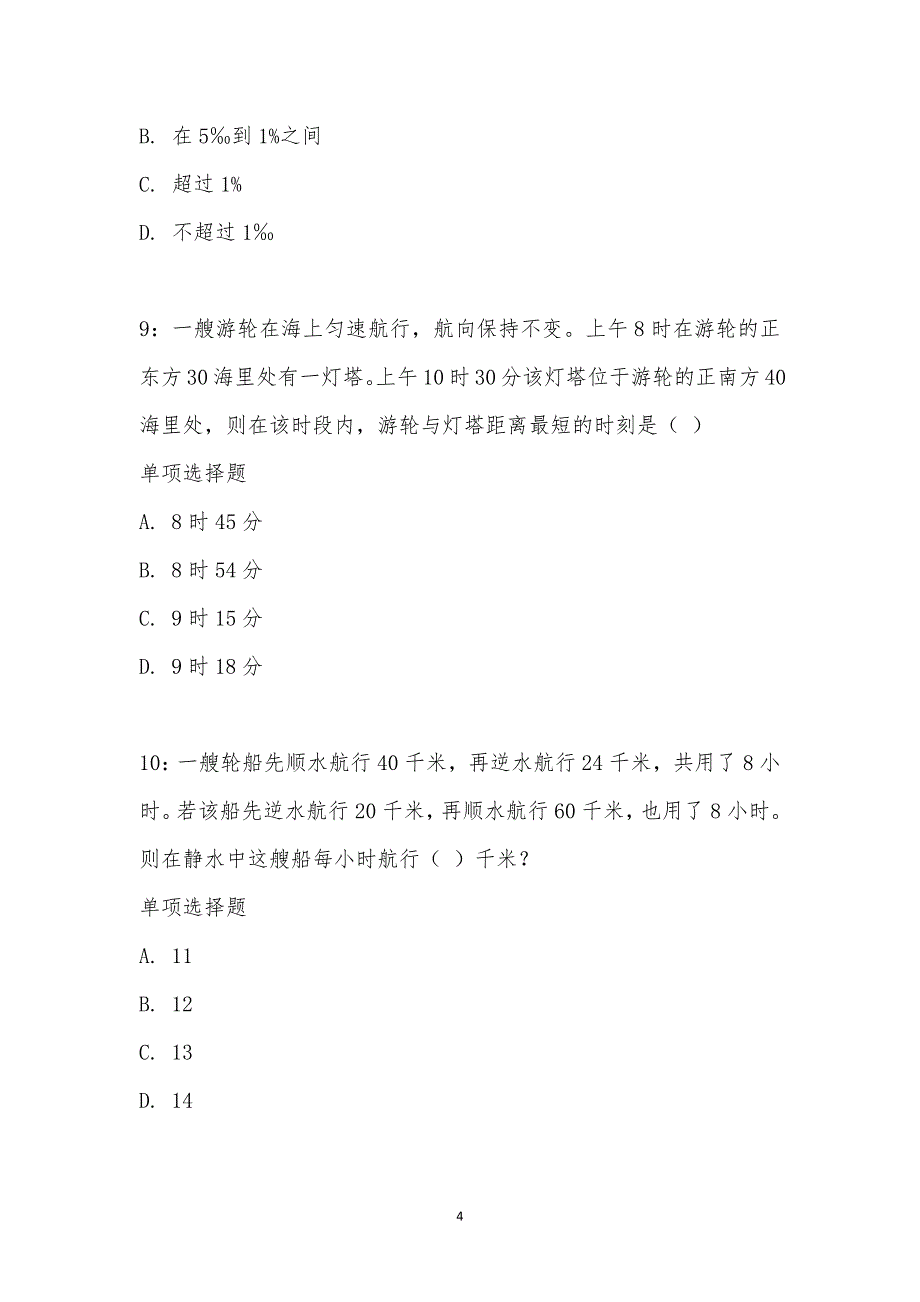 B. 在 5‰到 1%之间

C. 超过 1%

D. 不超过 1‰

9：一艘游轮在海上匀速航行，航向保持不变。上午 8 时在游轮的正东方 30 海里处有一灯塔。上午 10 时 30 分该灯塔位于游轮的正南方 40 海里处，则在该时段内，游轮与灯塔距离最短的时刻是（ ）

单项选择题

A. 8 时 45 分

B. 8 时 54 分

C. 9 时 15 分

D. 9 时 18 分

10：一艘轮船先顺水航行 40 千米，再逆水航行 24 千米，共用了 8 小时。若该船先逆水航行 20 千米，再顺水航行 60 千米，也用了 8 小时。则在静水中这艘船每小时航行（ ）千米？

单项选择题

A. 11

B. 12

C. 13

D. 14

4